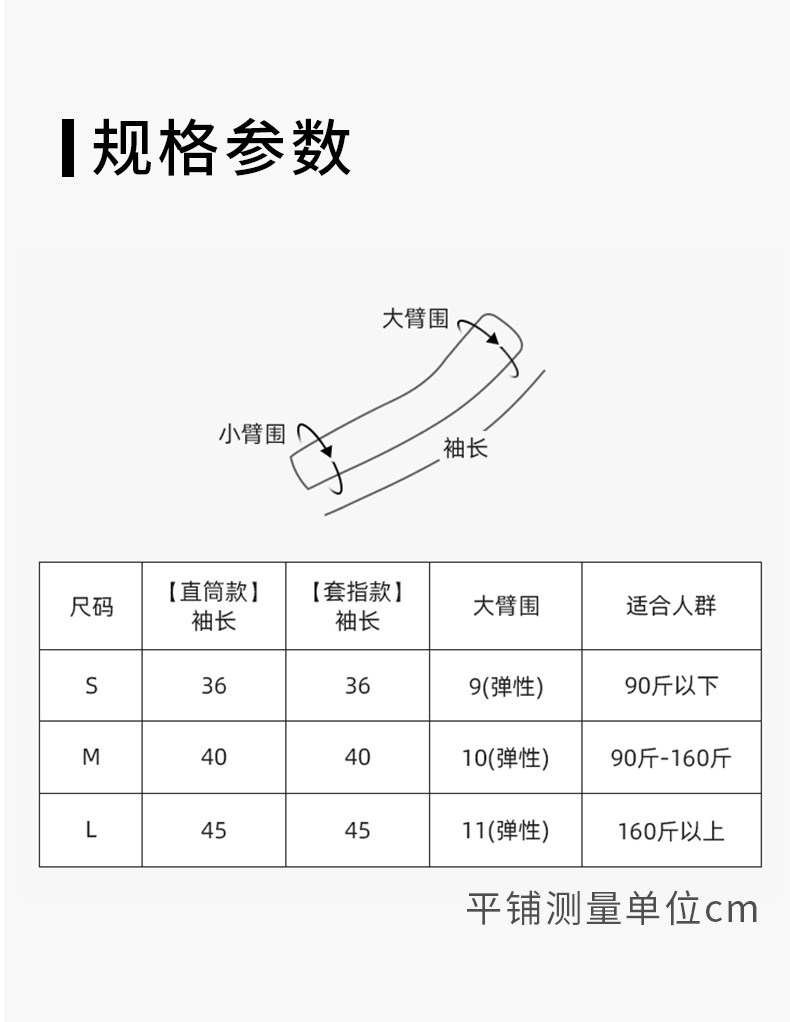 规格参数

大臂围

小臂围

袖长

| 尺码 | 【直筒款】袖长 | 【套指款】袖长 | 大臂围 | 适合人群 |
|---|---|---|---|---|
| S | 36 | 36 | 9(弹性) | 90斤以下 |
| M | 40 | 40 | 10(弹性) | 90斤-160斤 |
| L | 45 | 45 | 11(弹性) | 160斤以上 |

平铺测量单位cm